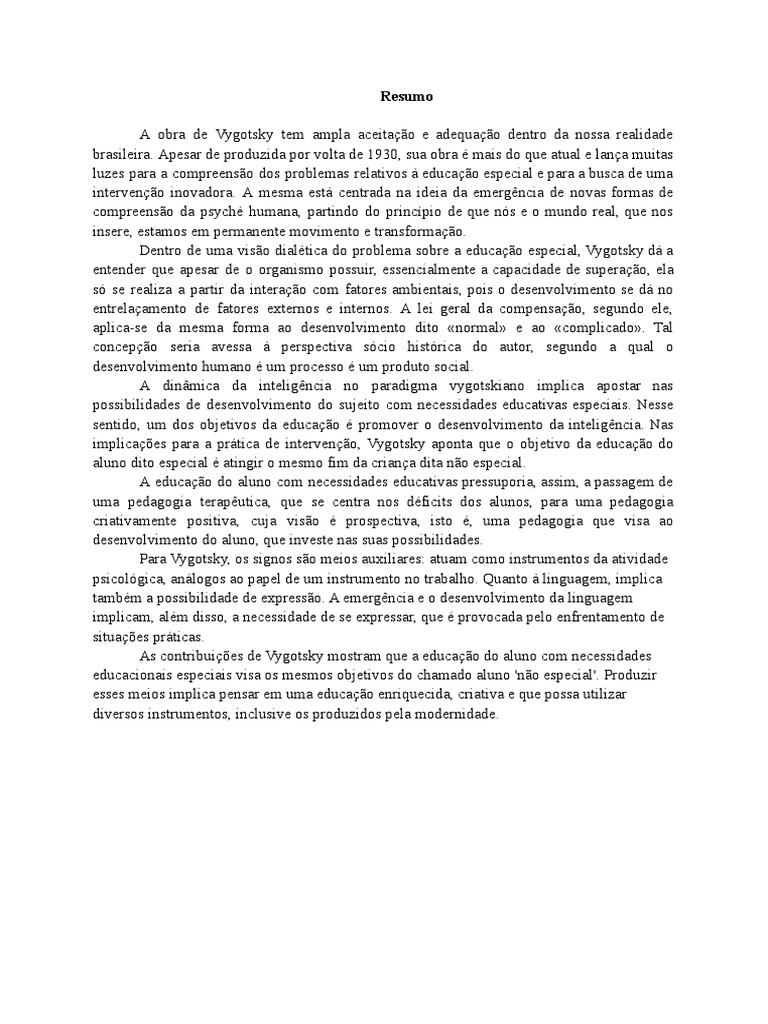 Resumo

A obra de Vygotsky tem ampla aceitação e adequação dentro da nossa realidade brasileira. Apesar de produzida por volta de 1930, sua obra é mais do que atual e lança muitas luzes para a compreensão dos problemas relativos à educação especial e para a busca de uma intervenção inovadora. A mesma está centrada na ideia da emergência de novas formas de compreensão da psyché humana, partindo do princípio de que nós e o mundo real, que nos insere, estamos em permanente movimento e transformação.

Dentro de uma visão dialética do problema sobre a educação especial, Vygotsky dá a entender que apesar de o organismo possuir, essencialmente a capacidade de superação, ela só se realiza a partir da interação com fatores ambientais, pois o desenvolvimento se dá no entrelaçamento de fatores externos e internos. A lei geral da compensação, segundo ele, aplica-se da mesma forma ao desenvolvimento dito «normal» e ao «complicado». Tal concepção seria avessa à perspectiva sócio histórica do autor, segundo a qual o desenvolvimento humano é um processo é um produto social.

A dinâmica da inteligência no paradigma vygotskiano implica apostar nas possibilidades de desenvolvimento do sujeito com necessidades educativas especiais. Nesse sentido, um dos objetivos da educação é promover o desenvolvimento da inteligência. Nas implicações para a prática de intervenção, Vygotsky aponta que o objetivo da educação do aluno dito especial é atingir o mesmo fim da criança dita não especial.

A educação do aluno com necessidades educativas pressuporia, assim, a passagem de uma pedagogia terapêutica, que se centra nos déficits dos alunos, para uma pedagogia criativamente positiva, cuja visão é prospectiva, isto é, uma pedagogia que visa ao desenvolvimento do aluno, que investe nas suas possibilidades.

Para Vygotsky, os signos são meios auxiliares: atuam como instrumentos da atividade psicológica, análogos ao papel de um instrumento no trabalho. Quanto à linguagem, implica também a possibilidade de expressão. A emergência e o desenvolvimento da linguagem implicam, além disso, a necessidade de se expressar, que é provocada pelo enfrentamento de situações práticas.

As contribuições de Vygotsky mostram que a educação do aluno com necessidades educacionais especiais visa os mesmos objetivos do chamado aluno 'não especial'. Produzir esses meios implica pensar em uma educação enriquecida, criativa e que possa utilizar diversos instrumentos, inclusive os produzidos pela modernidade.